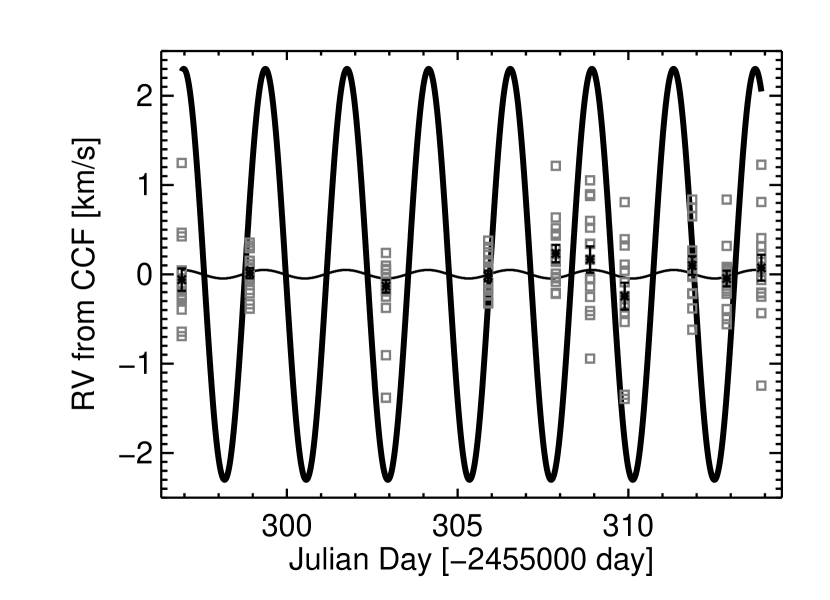 RV from CCF [km/s]

2

1

0

−1

−2

300

305

310

Julian Day [−2455000 day]